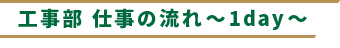 工事部 仕事の流れ～1day～